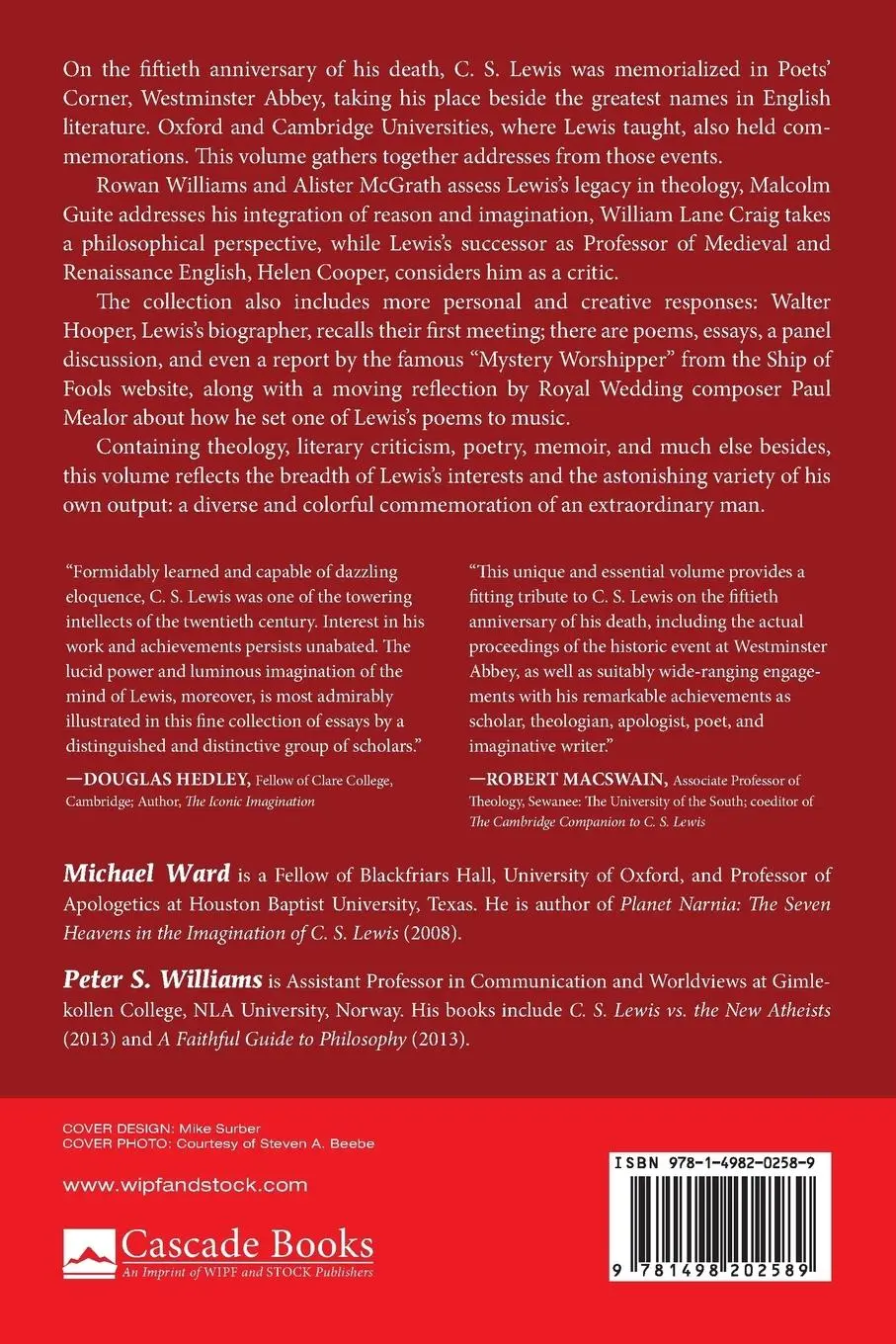 On the fiftieth anniversary of his death, C. S. Lewis was memorialized in Poets' Corner, Westminster Abbey, taking his place beside the greatest names in English literature. Oxford and Cambridge Universities, where Lewis taught, also held commemorations. This volume gathers together addresses from those events.

Rowan Williams and Alister McGrath assess Lewis's legacy in theology, Malcolm Guite addresses his integration of reason and imagination, William Lane Craig takes a philosophical perspective, while Lewis's successor as Professor of Medieval and Renaissance English, Helen Cooper, considers him as a critic.

The collection also includes more personal and creative responses: Walter Hooper, Lewis's biographer, recalls their first meeting; there are poems, essays, a panel discussion, and even a report by the famous "Mystery Worshipper" from the Ship of Fools website, along with a moving reflection by Royal Wedding composer Paul Mealor about how he set one of Lewis's poems to music.

Containing theology, literary criticism, poetry, memoir, and much else besides, this volume reflects the breadth of Lewis's interests and the astonishing variety of his own output: a diverse and colorful commemoration of an extraordinary man.

"Formidably learned and capable of dazzling eloquence, C. S. Lewis was one of the towering intellects of the twentieth century. Interest in his work and achievements persists unabated. The lucid power and luminous imagination of the mind of Lewis, moreover, is most admirably illustrated in this fine collection of essays by a distinguished and distinctive group of scholars."

—DOUGLAS HEDLEY, Fellow of Clare College, Cambridge; Author, The Iconic Imagination

"This unique and essential volume provides a fitting tribute to C. S. Lewis on the fiftieth anniversary of his death, including the actual proceedings of the historic event at Westminster Abbey, as well as suitably wide-ranging engagements with his remarkable achievements as scholar, theologian, apologist, poet, and imaginative writer."

—ROBERT MACSWAIN, Associate Professor of Theology, Sewanee: The University of the South; coeditor of The Cambridge Companion to C. S. Lewis

Michael Ward is a Fellow of Blackfriars Hall, University of Oxford, and Professor of Apologetics at Houston Baptist University, Texas. He is author of Planet Narnia: The Seven Heavens in the Imagination of C. S. Lewis (2008).

Peter S. Williams is Assistant Professor in Communication and Worldviews at Gimlekollen College, NLA University, Norway. His books include C. S. Lewis vs. the New Atheists (2013) and A Faithful Guide to Philosophy (2013).

COVER DESIGN: Mike Surber
COVER PHOTO: Courtesy of Steven A. Beebe

www.wipfandstock.com

Cascade Books
An Imprint of WIPF and STOCK Publishers

ISBN 978-1-4982-0258-9

9 781498 202589